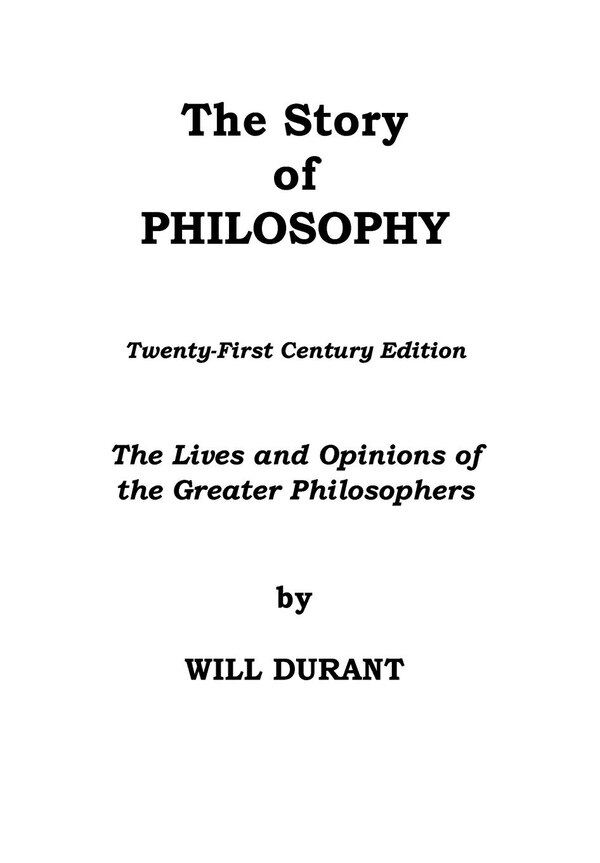 The Story
of
PHILOSOPHY

Twenty-First Century Edition

The Lives and Opinions of the Greater Philosophers

by

WILL DURANT